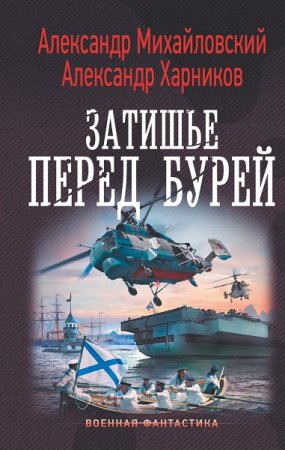 Александр Михайловский
Александр Харников

ЗАТИШЬЕ
ПЕРЕД БУРЕЙ

ВОЕННАЯ ФАНТАСТИКА